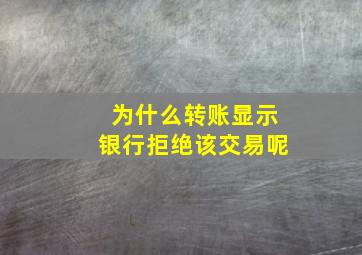 为什么转账显示
银行拒绝该交易呢